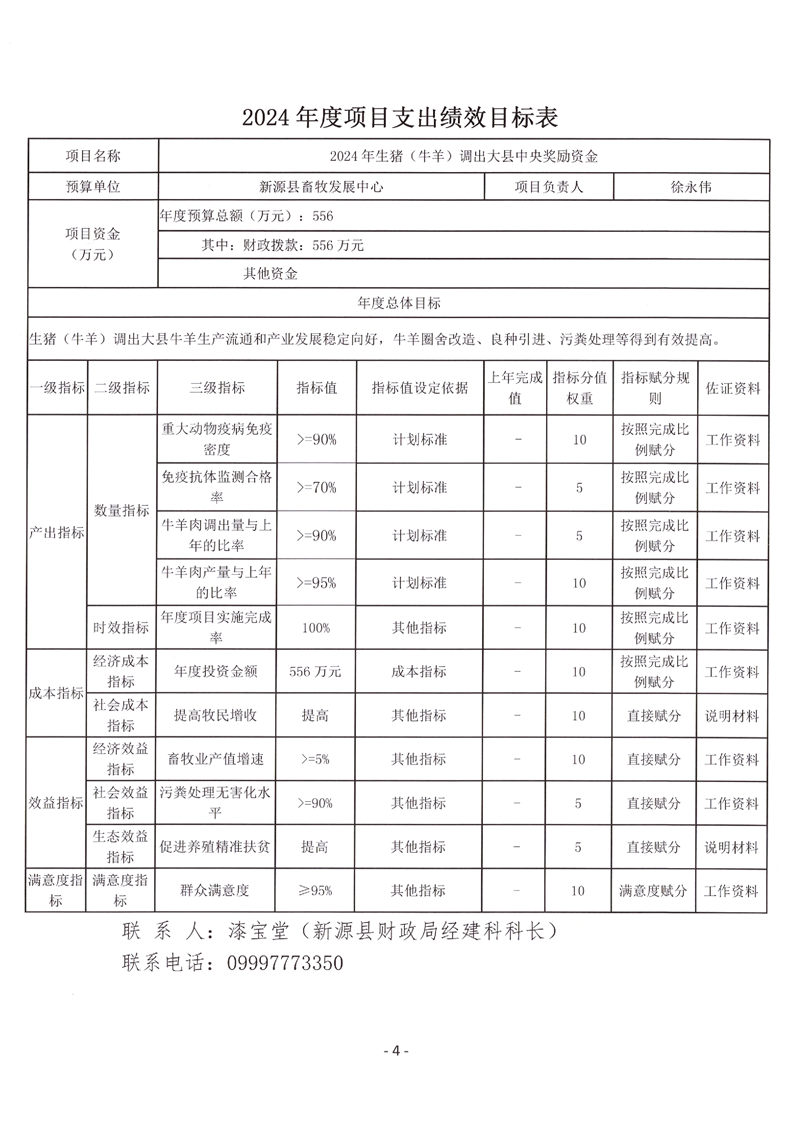 2024 年度项目支出绩效目标表

| 项目名称 | 2024 年生猪（牛羊）调出大县中央奖励资金 | | |
|---|---|---|---|
| 预算单位 | 新源县畜牧发展中心 | 项目负责人 | 徐永伟 |
| 项目资金（万元） | 年度预算总额（万元）：556 | | |
| | 其中：财政拨款：556 万元 | | |
| | 其他资金 | | |

年度总体目标

生猪（牛羊）调出大县牛羊生产流通和产业发展稳定向好，牛羊圈舍改造、良种引进、污粪处理等得到有效提高。

| 一级指标 | 二级指标 | 三级指标 | 指标值 | 指标值设定依据 | 上年完成值 | 指标分值权重 | 指标赋分规则 | 佐证资料 |
|---|---|---|---|---|---|---|---|---|
| 产出指标 | 数量指标 | 重大动物疫病免疫密度 | >=90% | 计划标准 | - | 10 | 按照完成比例赋分 | 工作资料 |
| | | 免疫抗体监测合格率 | >=70% | 计划标准 | - | 5 | 按照完成比例赋分 | 工作资料 |
| | | 牛羊肉调出量与上年的比率 | >=90% | 计划标准 | - | 5 | 按照完成比例赋分 | 工作资料 |
| | | 牛羊肉产量与上年的比率 | >=95% | 计划标准 | - | 10 | 按照完成比例赋分 | 工作资料 |
| | 时效指标 | 年度项目实施完成率 | 100% | 其他指标 | - | 10 | 按照完成比例赋分 | 工作资料 |
| 成本指标 | 经济成本指标 | 年度投资金额 | 556 万元 | 成本指标 | - | 10 | 按照完成比例赋分 | 工作资料 |
| | 社会成本指标 | 提高牧民增收 | 提高 | 其他指标 | - | 10 | 直接赋分 | 说明材料 |
| 效益指标 | 经济效益指标 | 畜牧业产值增速 | >=5% | 其他指标 | - | 10 | 直接赋分 | 工作资料 |
| | 社会效益指标 | 污粪处理无害化水平 | >=90% | 其他指标 | - | 5 | 直接赋分 | 工作资料 |
| | 生态效益指标 | 促进养殖精准扶贫 | 提高 | 其他指标 | - | 5 | 直接赋分 | 说明材料 |
| 满意度指标 | 满意度指标 | 群众满意度 | ≥95% | 其他指标 | - | 10 | 满意度赋分 | 工作资料 |

联 系 人：漆宝堂（新源县财政局经建科科长）
联系电话：09997773350

- 4 -